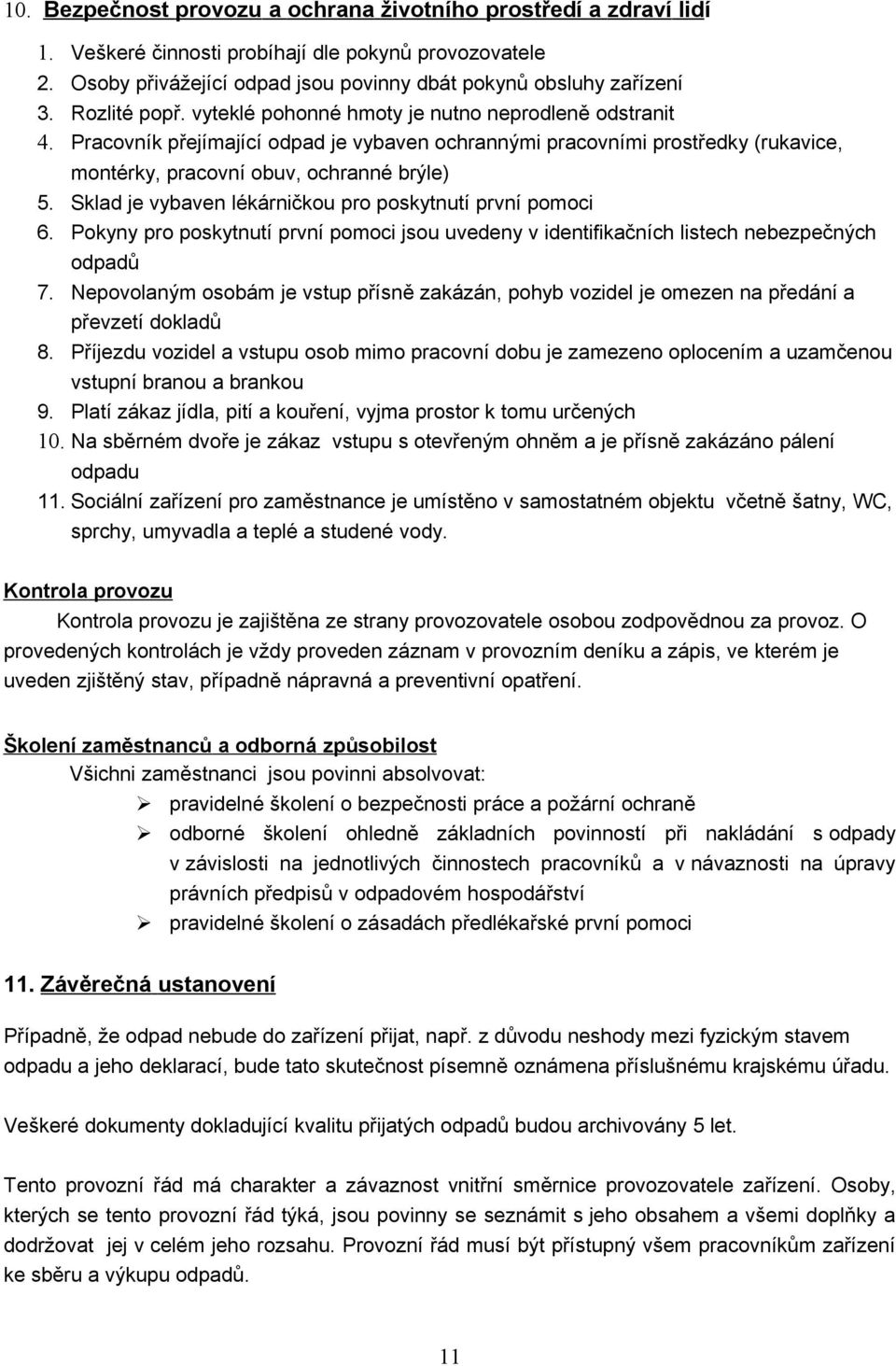 10. Bezpečnost provozu a ochrana životního prostředí a zdraví lidí

1. Veškeré činnosti probíhají dle pokynů provozovatele
2. Osoby přivážející odpad jsou povinny dbát pokynů obsluhy zařízení
3. Rozlité popř. vyteklé pohonné hmoty je nutno neprodleně odstranit
4. Pracovník přejímající odpad je vybaven ochrannými pracovními prostředky (rukavice, montérky, pracovní obuv, ochranné brýle)
5. Sklad je vybaven lékárničkou pro poskytnutí první pomoci
6. Pokyny pro poskytnutí první pomoci jsou uvedeny v identifikačních listech nebezpečných odpadů
7. Nepovolaným osobám je vstup přísně zakázán, pohyb vozidel je omezen na předání a převzetí dokladů
8. Příjezdu vozidel a vstupu osob mimo pracovní dobu je zamezeno oplocením a uzamčenou vstupní branou a brankou
9. Platí zákaz jídla, pití a kouření, vyjma prostor k tomu určených
10. Na sběrném dvoře je zákaz vstupu s otevřeným ohněm a je přísně zakázáno pálení odpadu
11. Sociální zařízení pro zaměstnance je umístěno v samostatném objektu včetně šatny, WC, sprchy, umyvadla a teplé a studené vody.

Kontrola provozu

Kontrola provozu je zajištěna ze strany provozovatele osobou zodpovědnou za provoz. O provedených kontrolách je vždy proveden záznam v provozním deníku a zápis, ve kterém je uveden zjištěný stav, případně nápravná a preventivní opatření.

Školení zaměstnanců a odborná způsobilost

Všichni zaměstnanci jsou povinni absolvovat:
➢ pravidelné školení o bezpečnosti práce a požární ochraně
➢ odborné školení ohledně základních povinností při nakládání s odpady v závislosti na jednotlivých činnostech pracovníků a v návaznosti na úpravy právních předpisů v odpadovém hospodářství
➢ pravidelné školení o zásadách předlékařské první pomoci

11. Závěrečná ustanovení

Případně, že odpad nebude do zařízení přijat, např. z důvodu neshody mezi fyzickým stavem odpadu a jeho deklarací, bude tato skutečnost písemně oznámena příslušnému krajskému úřadu.

Veškeré dokumenty dokladující kvalitu přijatých odpadů budou archivovány 5 let.

Tento provozní řád má charakter a závaznost vnitřní směrnice provozovatele zařízení. Osoby, kterých se tento provozní řád týká, jsou povinny se seznámit s jeho obsahem a všemi doplňky a dodržovat jej v celém jeho rozsahu. Provozní řád musí být přístupný všem pracovníkům zařízení ke sběru a výkupu odpadů.

11